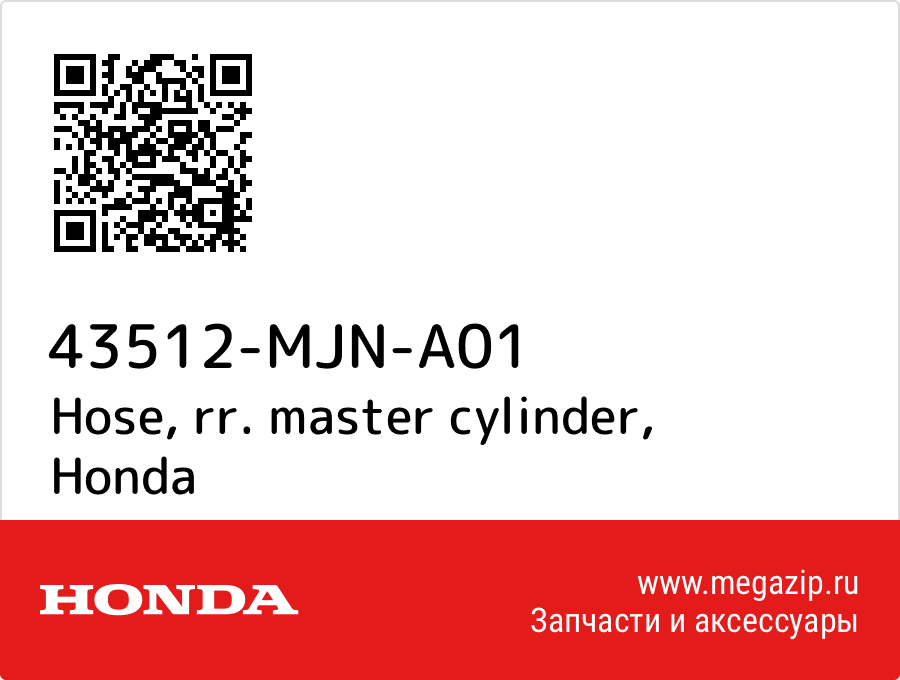 43512-MJN-A01
Hose, rr. master cylinder, Honda

HONDA

www.megazip.ru
Запчасти и аксессуары